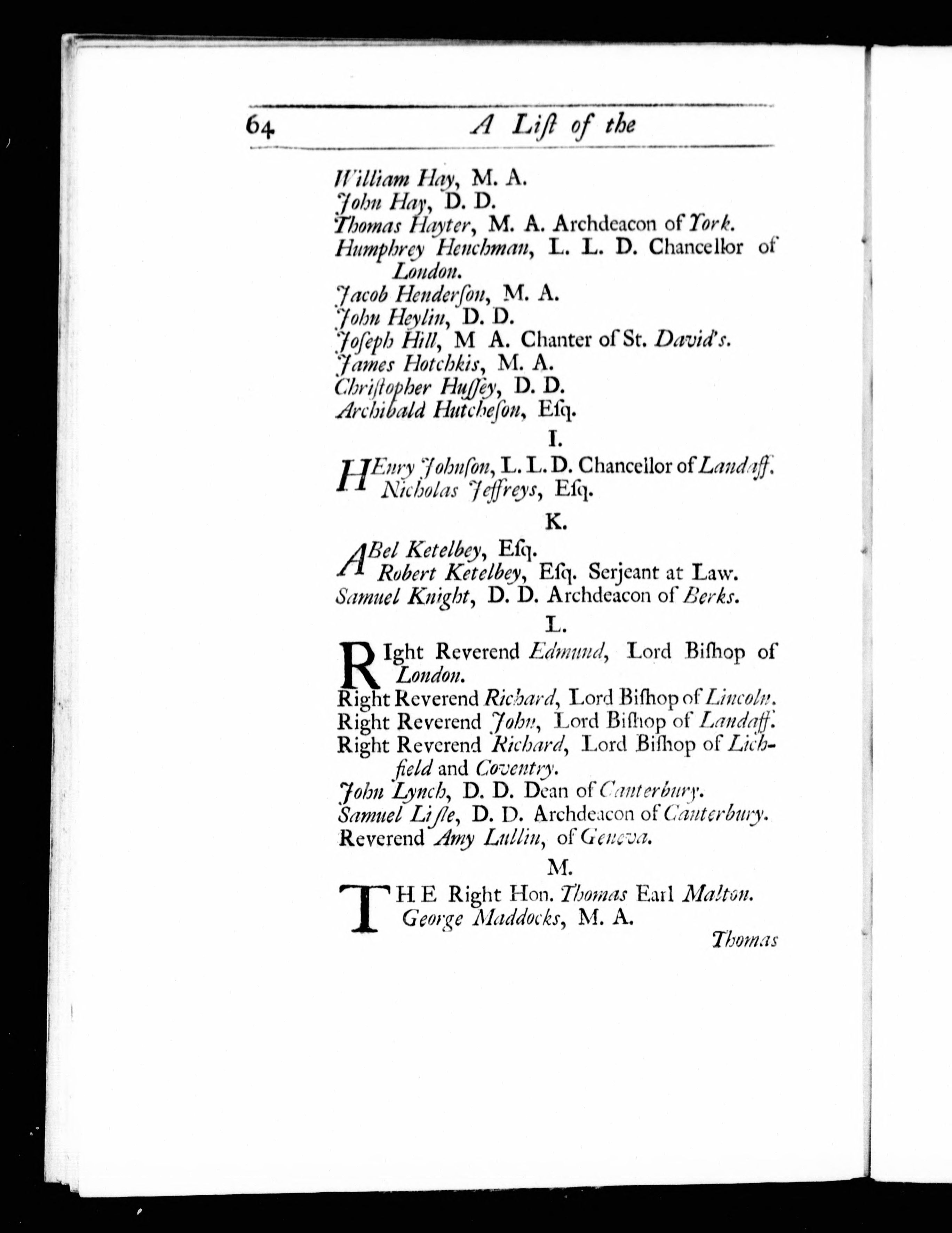 64 A List of the

William Hay, M. A.
John Hay, D. D.
Thomas Hayter, M. A. Archdeacon of York.
Humphrey Henchman, L. L. D. Chancellor of London.
Jacob Henderson, M. A.
John Heylin, D. D.
Joseph Hill, M A. Chanter of St. David's.
James Hotchkis, M. A.
Christopher Hussey, D. D.
Archibald Hutcheson, Esq.

I.

HEnry Johnson, L. L. D. Chancellor of Landaff.
Nicholas Jeffreys, Esq.

K.

ABel Ketelbey, Esq.
Robert Ketelbey, Esq. Serjeant at Law.
Samuel Knight, D. D. Archdeacon of Berks.

L.

RIght Reverend Edmund, Lord Bishop of London.
Right Reverend Richard, Lord Bishop of Lincoln.
Right Reverend John, Lord Bishop of Landaff.
Right Reverend Richard, Lord Bishop of Lichfield and Coventry.
John Lynch, D. D. Dean of Canterbury.
Samuel Lisle, D. D. Archdeacon of Canterbury.
Reverend Amy Lullin, of Geneva.

M.

THE Right Hon. Thomas Earl Malton.
George Maddocks, M. A.

Thomas